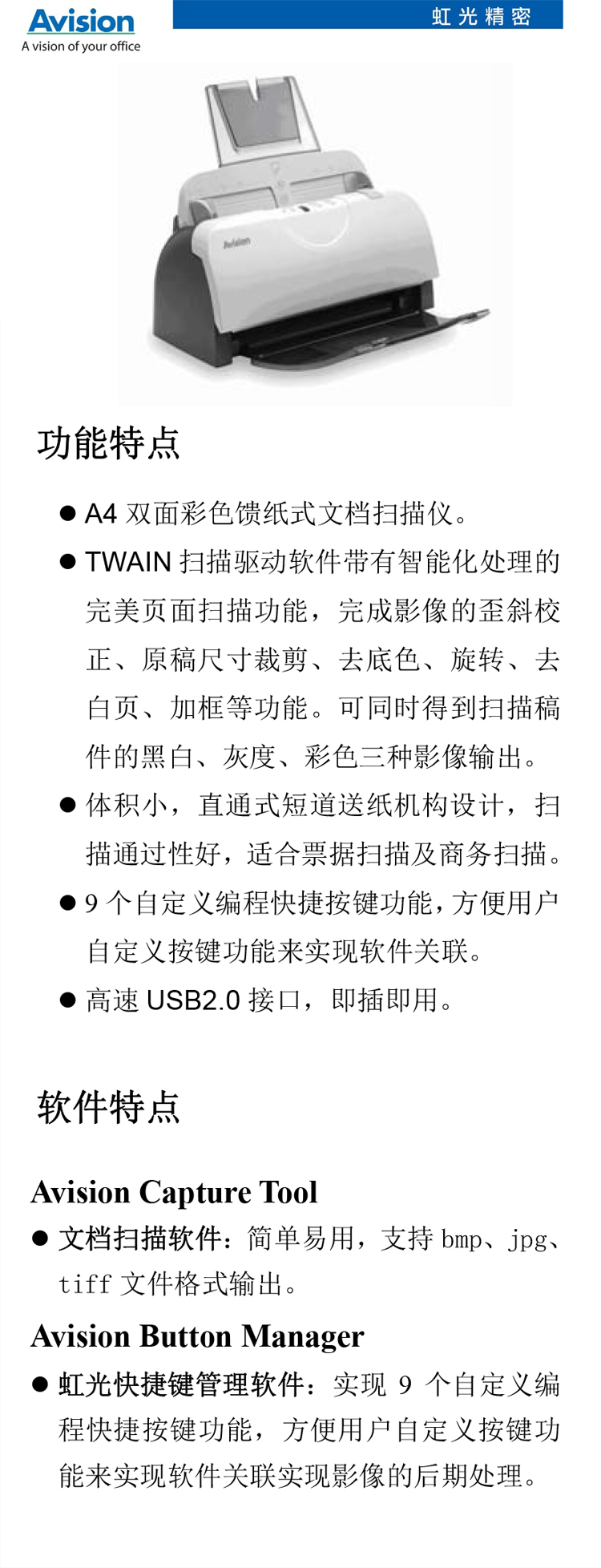 Avision
A vision of your office

虹光精密

Avision

功能特点

● A4 双面彩色馈纸式文档扫描仪。

● TWAIN 扫描驱动软件带有智能化处理的完美页面扫描功能，完成影像的歪斜校正、原稿尺寸裁剪、去底色、旋转、去白页、加框等功能。可同时得到扫描稿件的黑白、灰度、彩色三种影像输出。

● 体积小，直通式短道送纸机构设计，扫描通过性好，适合票据扫描及商务扫描。

● 9 个自定义编程快捷按键功能，方便用户自定义按键功能来实现软件关联。

● 高速 USB2.0 接口，即插即用。

软件特点

Avision Capture Tool

● 文档扫描软件：简单易用，支持 bmp、jpg、tiff 文件格式输出。

Avision Button Manager

● 虹光快捷键管理软件：实现 9 个自定义编程快捷按键功能，方便用户自定义按键功能来实现软件关联实现影像的后期处理。